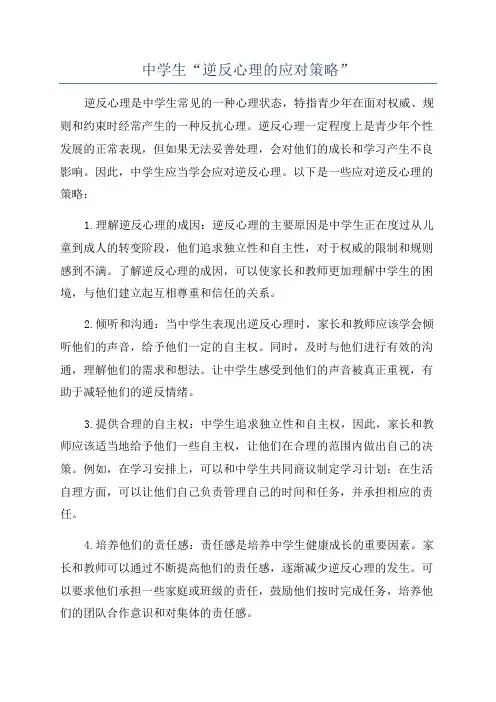 中学生“逆反心理的应对策略”

逆反心理是中学生常见的一种心理状态，特指青少年在面对权威、规则和约束时经常产生的一种反抗心理。逆反心理一定程度上是青少年个性发展的正常表现，但如果无法妥善处理，会对他们的成长和学习产生不良影响。因此，中学生应当学会应对逆反心理。以下是一些应对逆反心理的策略：

1.理解逆反心理的成因：逆反心理的主要原因是中学生正在度过从儿童到成人的转变阶段，他们追求独立性和自主性，对于权威的限制和规则感到不满。了解逆反心理的成因，可以使家长和教师更加理解中学生的困境，与他们建立起互相尊重和信任的关系。

2.倾听和沟通：当中学生表现出逆反心理时，家长和教师应该学会倾听他们的声音，给予他们一定的自主权。同时，及时与他们进行有效的沟通，理解他们的需求和想法。让中学生感受到他们的声音被真正重视，有助于减轻他们的逆反情绪。

3.提供合理的自主权：中学生追求独立性和自主权，因此，家长和教师应该适当地给予他们一些自主权，让他们在合理的范围内做出自己的决策。例如，在学习安排上，可以和中学生共同商议制定学习计划；在生活自理方面，可以让他们自己负责管理自己的时间和任务，并承担相应的责任。

4.培养他们的责任感：责任感是培养中学生健康成长的重要因素。家长和教师可以通过不断提高他们的责任感，逐渐减少逆反心理的发生。可以要求他们承担一些家庭或班级的责任，鼓励他们按时完成任务，培养他们的团队合作意识和对集体的责任感。